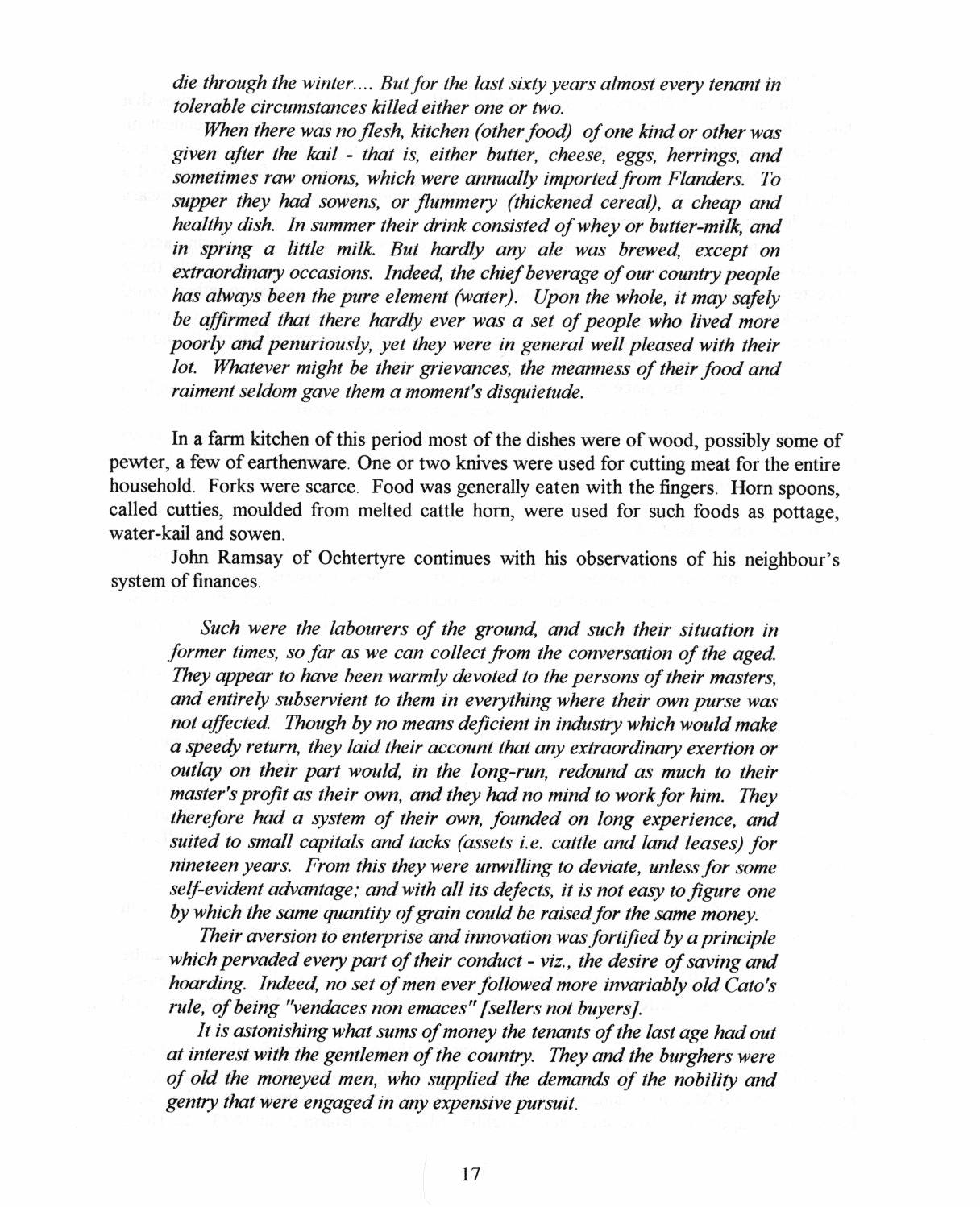 die through the winter.... But for the last sixty years almost every tenant in tolerable circumstances killed either one or two.

When there was no flesh, kitchen (other food) of one kind or other was given after the kail - that is, either butter, cheese, eggs, herrings, and sometimes raw onions, which were annually imported from Flanders. To supper they had sowens, or flummery (thickened cereal), a cheap and healthy dish. In summer their drink consisted of whey or butter-milk, and in spring a little milk. But hardly any ale was brewed, except on extraordinary occasions. Indeed, the chief beverage of our country people has always been the pure element (water). Upon the whole, it may safely be affirmed that there hardly ever was a set of people who lived more poorly and penuriously, yet they were in general well pleased with their lot. Whatever might be their grievances, the meanness of their food and raiment seldom gave them a moment's disquietude.

In a farm kitchen of this period most of the dishes were of wood, possibly some of pewter, a few of earthenware. One or two knives were used for cutting meat for the entire household. Forks were scarce. Food was generally eaten with the fingers. Horn spoons, called cutties, moulded from melted cattle horn, were used for such foods as pottage, water-kail and sowen.

John Ramsay of Ochtertyre continues with his observations of his neighbour's system of finances.

Such were the labourers of the ground, and such their situation in former times, so far as we can collect from the conversation of the aged. They appear to have been warmly devoted to the persons of their masters, and entirely subservient to them in everything where their own purse was not affected. Though by no means deficient in industry which would make a speedy return, they laid their account that any extraordinary exertion or outlay on their part would, in the long-run, redound as much to their master's profit as their own, and they had no mind to work for him. They therefore had a system of their own, founded on long experience, and suited to small capitals and tacks (assets i.e. cattle and land leases) for nineteen years. From this they were unwilling to deviate, unless for some self-evident advantage; and with all its defects, it is not easy to figure one by which the same quantity of grain could be raised for the same money.

Their aversion to enterprise and innovation was fortified by a principle which pervaded every part of their conduct - viz., the desire of saving and hoarding. Indeed, no set of men ever followed more invariably old Cato's rule, of being "vendaces non emaces" [sellers not buyers].

It is astonishing what sums of money the tenants of the last age had out at interest with the gentlemen of the country. They and the burghers were of old the moneyed men, who supplied the demands of the nobility and gentry that were engaged in any expensive pursuit.

17